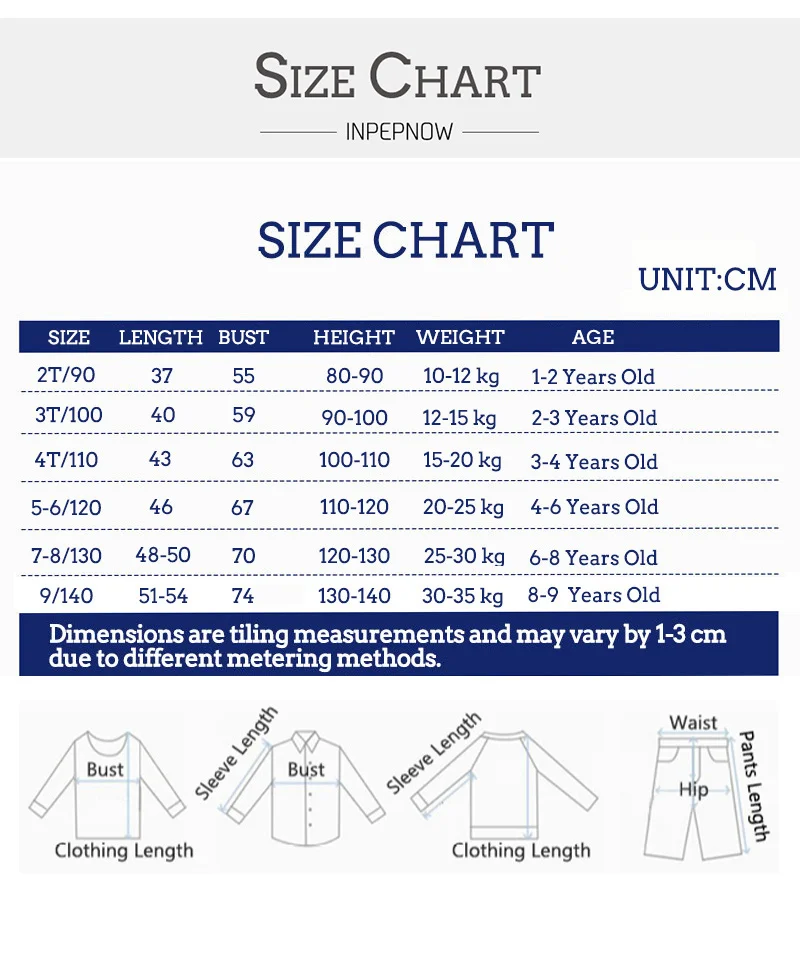 SIZE CHART

INPEPNOW

SIZE CHART

UNIT:CM

| SIZE | LENGTH | BUST | HEIGHT | WEIGHT | AGE |
|---|---|---|---|---|---|
| 2T/90 | 37 | 55 | 80-90 | 10-12 kg | 1-2 Years Old |
| 3T/100 | 40 | 59 | 90-100 | 12-15 kg | 2-3 Years Old |
| 4T/110 | 43 | 63 | 100-110 | 15-20 kg | 3-4 Years Old |
| 5-6/120 | 46 | 67 | 110-120 | 20-25 kg | 4-6 Years Old |
| 7-8/130 | 48-50 | 70 | 120-130 | 25-30 kg | 6-8 Years Old |
| 9/140 | 51-54 | 74 | 130-140 | 30-35 kg | 8-9 Years Old |

Dimensions are tiling measurements and may vary by 1-3 cm due to different metering methods.

Bust
Clothing Length
Sleeve Length
Bust
Sleeve Length
Clothing Length
Waist
Hip
Pants Length